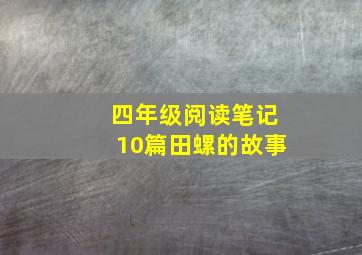 四年级阅读笔记
10篇田螺的故事